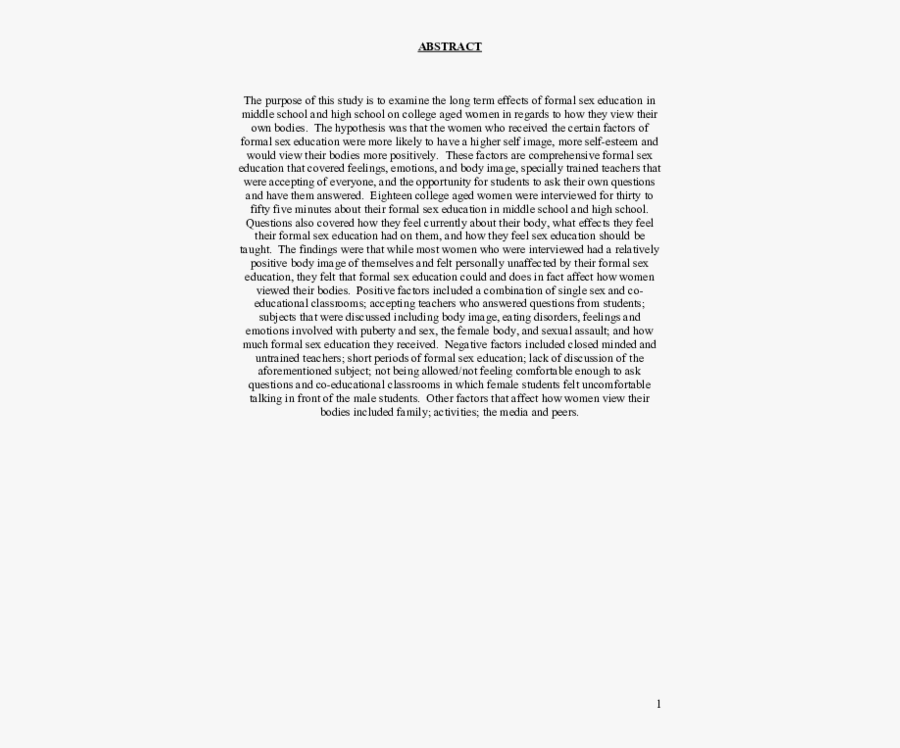 ABSTRACT

The purpose of this study is to examine the long term effects of formal sex education in middle school and high school on college aged women in regards to how they view their own bodies. The hypothesis was that the women who received the certain factors of formal sex education were more likely to have a higher self image, more self-esteem and would view their bodies more positively. These factors are comprehensive formal sex education that covered feelings, emotions, and body image, specially trained teachers that were accepting of everyone, and the opportunity for students to ask their own questions and have them answered. Eighteen college aged women were interviewed for thirty to fifty five minutes about their formal sex education in middle school and high school. Questions also covered how they feel currently about their body, what effects they feel their formal sex education had on them, and how they feel sex education should be taught. The findings were that while most women who were interviewed had a relatively positive body image of themselves and felt personally unaffected by their formal sex education, they felt that formal sex education could and does in fact affect how women viewed their bodies. Positive factors included a combination of single sex and co-educational classrooms; accepting teachers who answered questions from students; subjects that were discussed including body image, eating disorders, feelings and emotions involved with puberty and sex, the female body, and sexual assault; and how much formal sex education they received. Negative factors included closed minded and untrained teachers; short periods of formal sex education; lack of discussion of the aforementioned subject; not being allowed/not feeling comfortable enough to ask questions and co-educational classrooms in which female students felt uncomfortable talking in front of the male students. Other factors that affect how women view their bodies included family; activities; the media and peers.

1